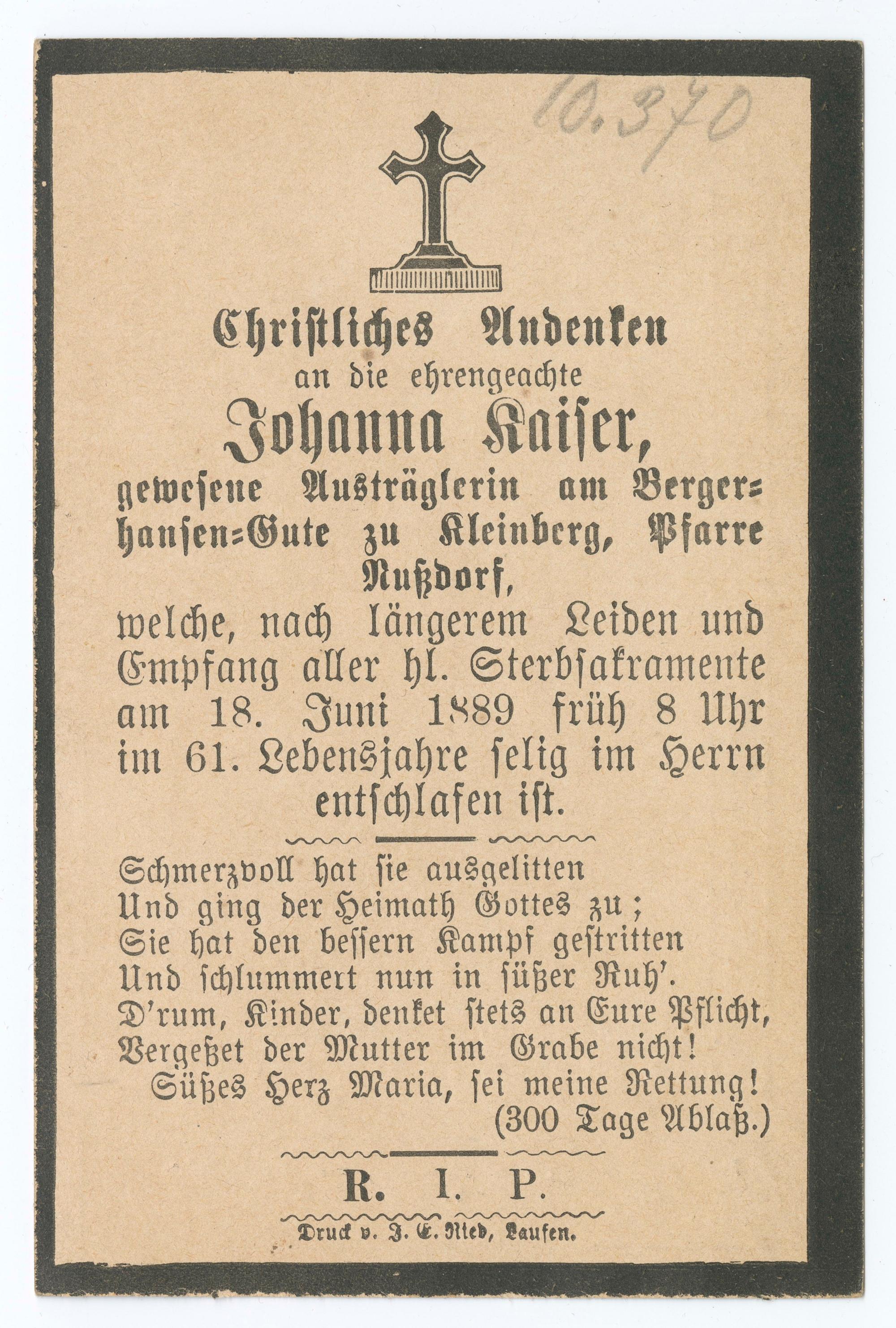 10.370

Christliches Andenken
an die ehrengeachte
Johanna Kaiser,
gewesene Austräglerin am Bergerhansen-Gute zu Kleinberg, Pfarre Nußdorf,
welche, nach längerem Leiden und Empfang aller hl. Sterbsakramente am 18. Juni 1889 früh 8 Uhr im 61. Lebensjahre selig im Herrn entschlafen ist.

Schmerzvoll hat sie ausgelitten
Und ging der Heimath Gottes zu;
Sie hat den bessern Kampf gestritten
Und schlummert nun in süßer Ruh'.
D'rum, Kinder, denket stets an Eure Pflicht,
Vergeßet der Mutter im Grabe nicht!
Süßes Herz Maria, sei meine Rettung!
(300 Tage Ablaß.)

R. I. P.

Druck v. J. E. Ried, Laufen.